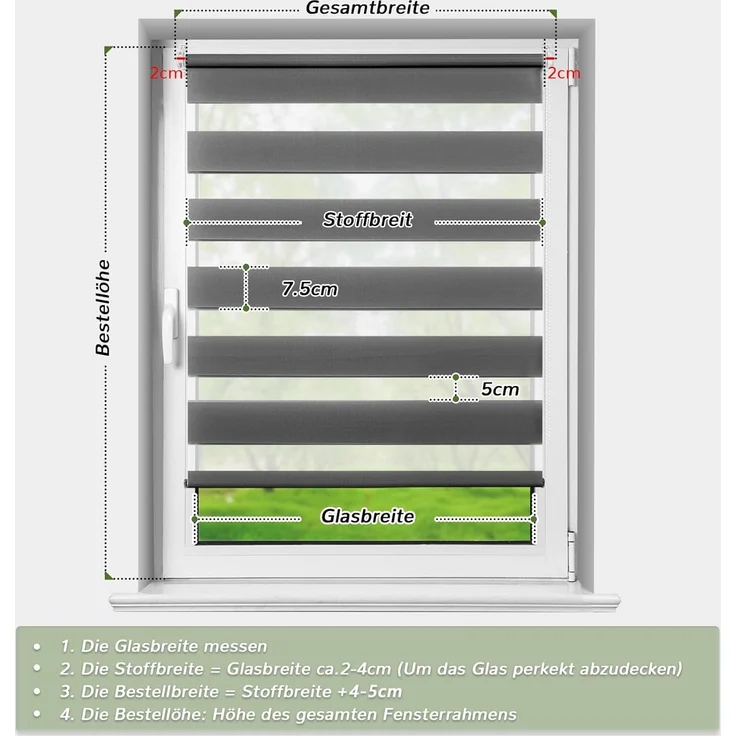 Gesamtbreite

2cm

2cm

Bestellöhe

Stoffbreit

7.5cm

5cm

Glasbreite

- 1. Die Glasbreite messen
- 2. Die Stoffbreite = Glasbreite ca.2-4cm (Um das Glas perkekt abzudecken)
- 3. Die Bestellbreite = Stoffbreite +4-5cm
- 4. Die Bestellöhe: Höhe des gesamten Fensterrahmens